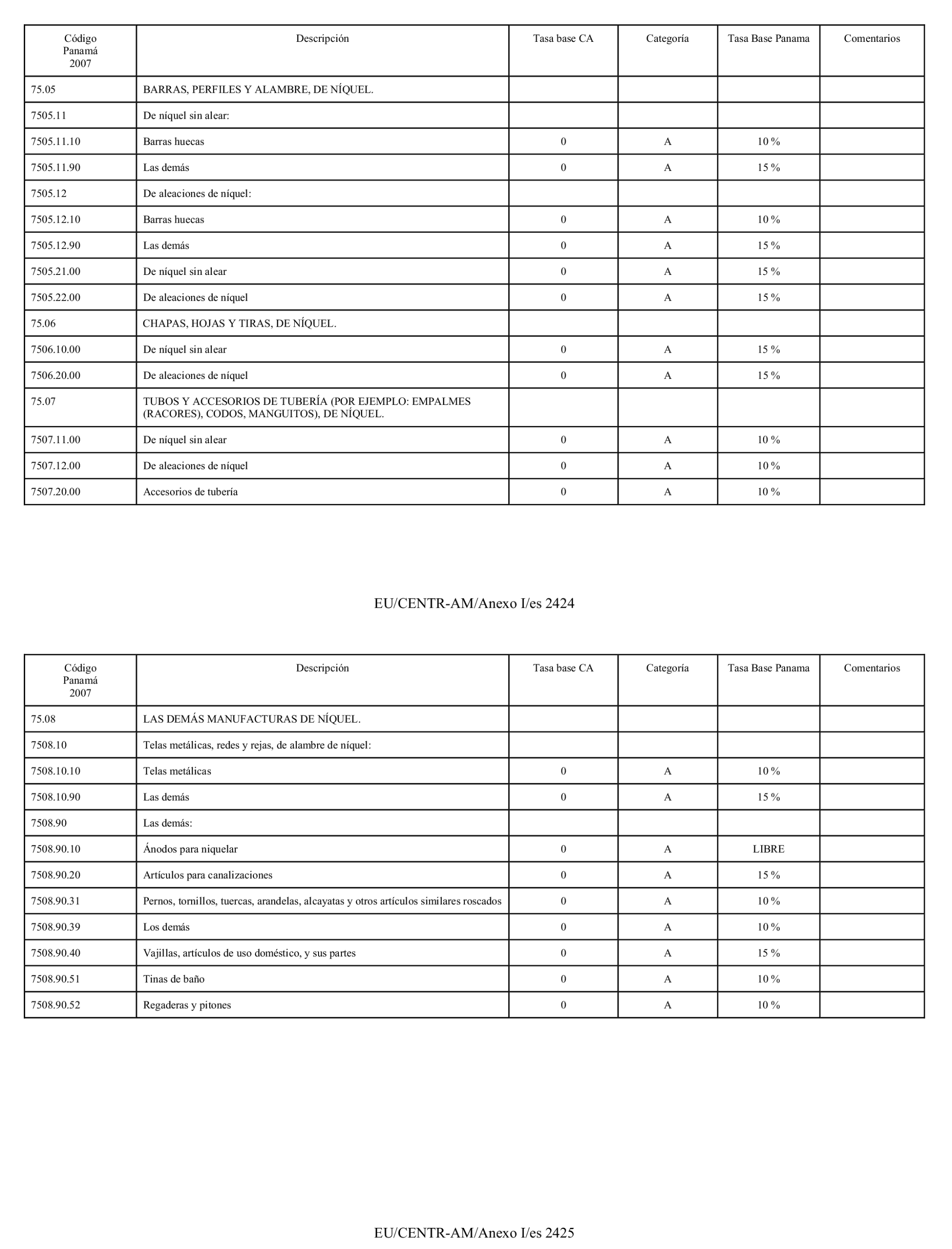 | Código Panamá 2007 | Descripción | Tasa base CA | Categoría | Tasa Base Panama | Comentarios |
|---|---|---|---|---|---|
| 75.05 | BARRAS, PERFILES Y ALAMBRE, DE NÍQUEL. | | | | |
| 7505.11 | De níquel sin alear: | | | | |
| 7505.11.10 | Barras huecas | 0 | A | 10 % | |
| 7505.11.90 | Las demás | 0 | A | 15 % | |
| 7505.12 | De aleaciones de níquel: | | | | |
| 7505.12.10 | Barras huecas | 0 | A | 10 % | |
| 7505.12.90 | Las demás | 0 | A | 15 % | |
| 7505.21.00 | De níquel sin alear | 0 | A | 15 % | |
| 7505.22.00 | De aleaciones de níquel | 0 | A | 15 % | |
| 75.06 | CHAPAS, HOJAS Y TIRAS, DE NÍQUEL. | | | | |
| 7506.10.00 | De níquel sin alear | 0 | A | 15 % | |
| 7506.20.00 | De aleaciones de níquel | 0 | A | 15 % | |
| 75.07 | TUBOS Y ACCESORIOS DE TUBERÍA (POR EJEMPLO: EMPALMES (RACORES), CODOS, MANGUITOS), DE NÍQUEL. | | | | |
| 7507.11.00 | De níquel sin alear | 0 | A | 10 % | |
| 7507.12.00 | De aleaciones de níquel | 0 | A | 10 % | |
| 7507.20.00 | Accesorios de tubería | 0 | A | 10 % | |

EU/CENTR-AM/Anexo I/es 2424

| Código Panamá 2007 | Descripción | Tasa base CA | Categoría | Tasa Base Panama | Comentarios |
|---|---|---|---|---|---|
| 75.08 | LAS DEMÁS MANUFACTURAS DE NÍQUEL. | | | | |
| 7508.10 | Telas metálicas, redes y rejas, de alambre de níquel: | | | | |
| 7508.10.10 | Telas metálicas | 0 | A | 10 % | |
| 7508.10.90 | Las demás | 0 | A | 15 % | |
| 7508.90 | Las demás: | | | | |
| 7508.90.10 | Ánodos para niquelar | 0 | A | LIBRE | |
| 7508.90.20 | Artículos para canalizaciones | 0 | A | 15 % | |
| 7508.90.31 | Pernos, tornillos, tuercas, arandelas, alcayatas y otros artículos similares roscados | 0 | A | 10 % | |
| 7508.90.39 | Los demás | 0 | A | 10 % | |
| 7508.90.40 | Vajillas, artículos de uso doméstico, y sus partes | 0 | A | 15 % | |
| 7508.90.51 | Tinas de baño | 0 | A | 10 % | |
| 7508.90.52 | Regaderas y pitones | 0 | A | 10 % | |

EU/CENTR-AM/Anexo I/es 2425